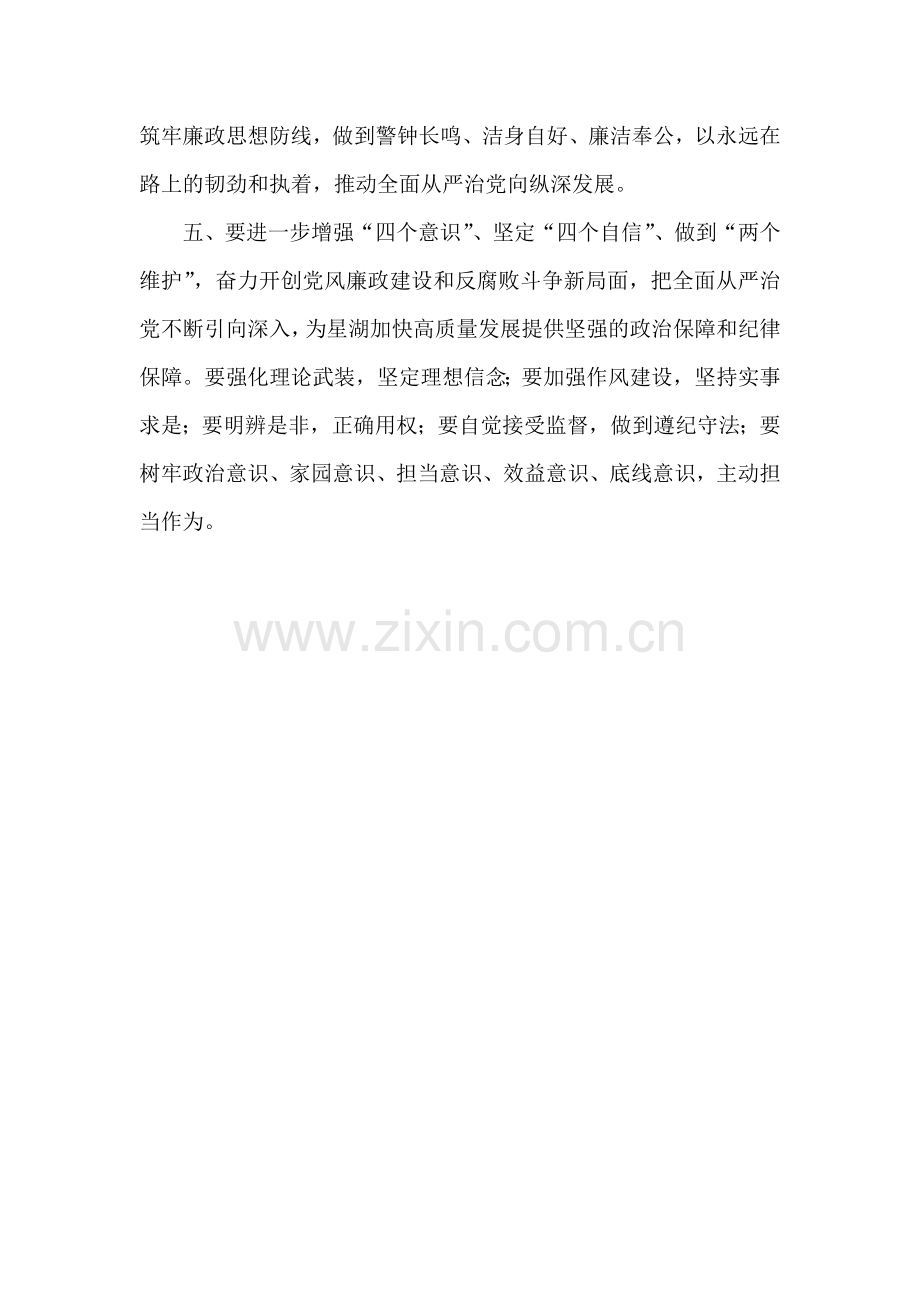 筑牢廉政思想防线，做到警钟长鸣、洁身自好、廉洁奉公，以永远在路上的韧劲和执着，推动全面从严治党向纵深发展。

五、要进一步增强“四个意识”、坚定“四个自信”、做到“两个维护”，奋力开创党风廉政建设和反腐败斗争新局面，把全面从严治党不断引向深入，为星湖加快高质量发展提供坚强的政治保障和纪律保障。要强化理论武装，坚定理想信念；要加强作风建设，坚持实事求是；要明辨是非，正确用权；要自觉接受监督，做到遵纪守法；要树牢政治意识、家园意识、担当意识、效益意识、底线意识，主动担当作为。

www.zixin.com.cn